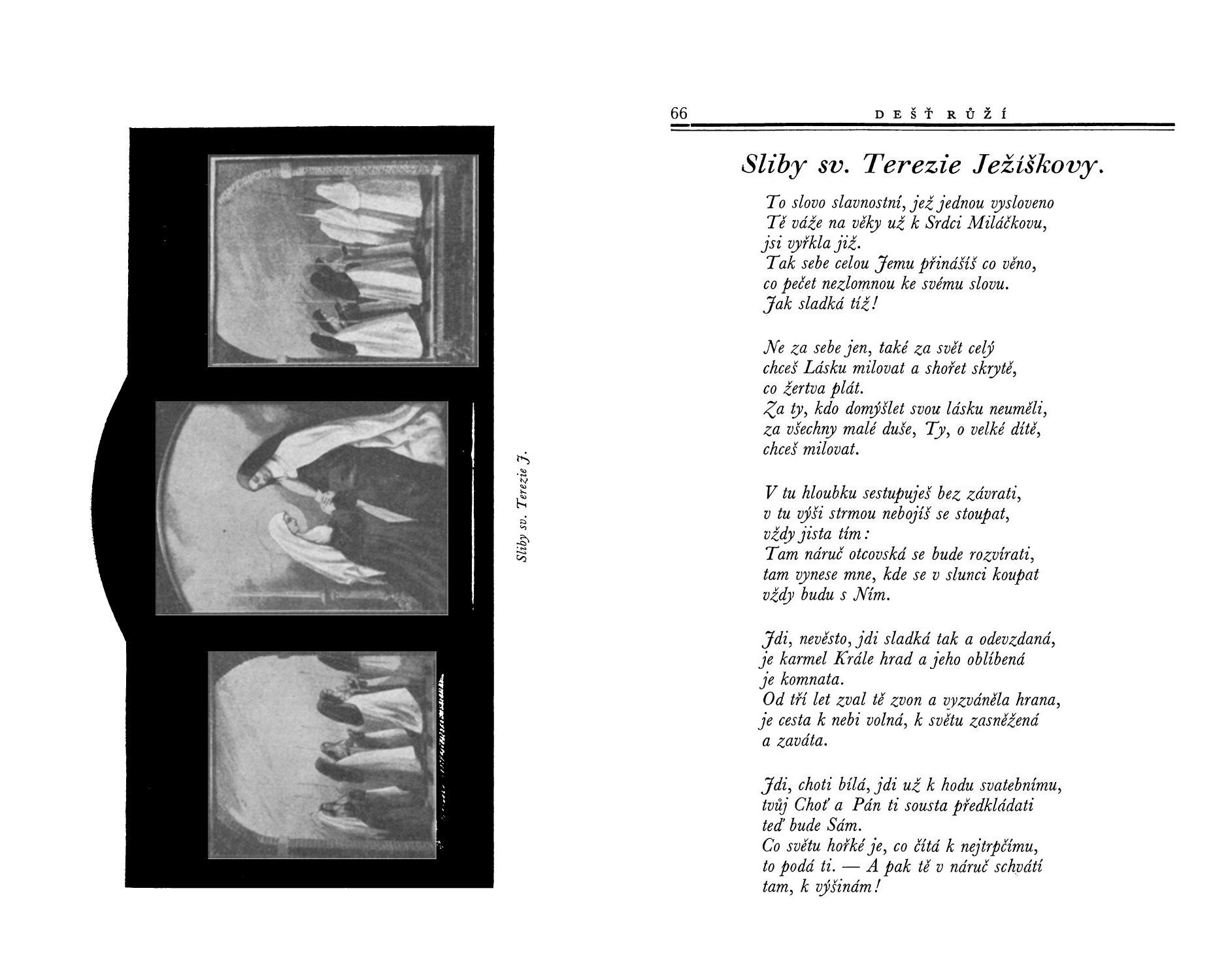 Sliby sv. Terezie J.

66 DEŠŤ RŮŽÍ

Sliby sv. Terezie Ježíškovy.

To slovo slavnostní, jež jednou vysloveno
Tě váže na věky už k Srdci Miláčkovu,
jsi vyřkla již.
Tak sebe celou Jemu přinášíš co věno,
co pečet nezlomnou ke svému slovu.
Jak sladká tíž!

Ne za sebe jen, také za svět celý
chceš Lásku milovat a shořet skrytě,
co žertva plát.
Za ty, kdo domýšlet svou lásku neuměli,
za všechny malé duše, Ty, o velké dítě,
chceš milovat.

V tu hloubku sestupuješ bez závrati,
v tu výši strmou nebojíš se stoupat,
vždy jista tím:
Tam náruč otcovská se bude rozvírati,
tam vynese mne, kde se v slunci koupat
vždy budu s Ním.

Jdi, nevěsto, jdi sladká tak a odevzdaná,
je karmel Krále hrad a jeho oblíbená
je komnata.
Od tří let zval tě zvon a vyzváněla hrana,
je cesta k nebi volná, k světu zasněžená
a zaváta.

Jdi, choti bílá, jdi už k hodu svatebnímu,
tvůj Choť a Pán ti sousta předkládati
teď bude Sám.
Co světu hořké je, co čítá k nejtrpčímu,
to podá ti. — A pak tě v náruč schvátí
tam, k výšinám!